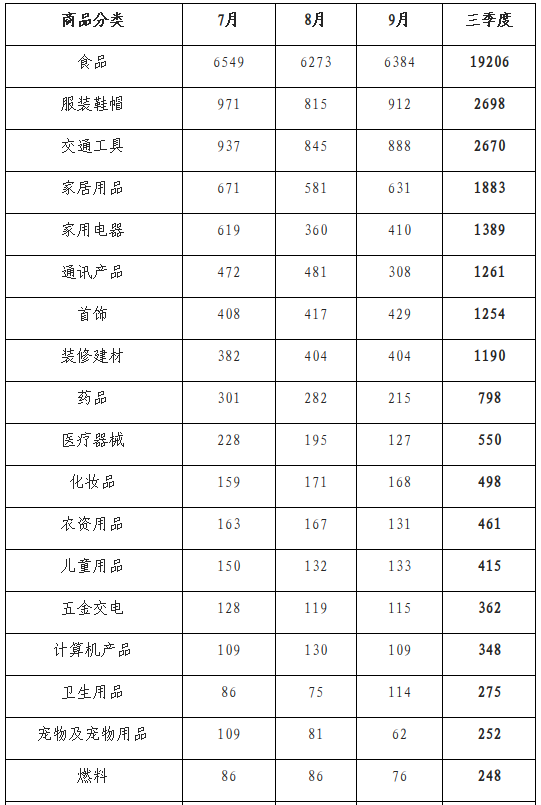 | 商品分类 | 7月 | 8月 | 9月 | 三季度 |
|---|---|---|---|---|
| 食品 | 6549 | 6273 | 6384 | 19206 |
| 服装鞋帽 | 971 | 815 | 912 | 2698 |
| 交通工具 | 937 | 845 | 888 | 2670 |
| 家居用品 | 671 | 581 | 631 | 1883 |
| 家用电器 | 619 | 360 | 410 | 1389 |
| 通讯产品 | 472 | 481 | 308 | 1261 |
| 首饰 | 408 | 417 | 429 | 1254 |
| 装修建材 | 382 | 404 | 404 | 1190 |
| 药品 | 301 | 282 | 215 | 798 |
| 医疗器械 | 228 | 195 | 127 | 550 |
| 化妆品 | 159 | 171 | 168 | 498 |
| 农资用品 | 163 | 167 | 131 | 461 |
| 儿童用品 | 150 | 132 | 133 | 415 |
| 五金交电 | 128 | 119 | 115 | 362 |
| 计算机产品 | 109 | 130 | 109 | 348 |
| 卫生用品 | 86 | 75 | 114 | 275 |
| 宠物及宠物用品 | 109 | 81 | 62 | 252 |
| 燃料 | 86 | 86 | 76 | 248 |